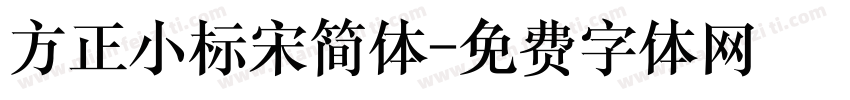 方正小标宋简体-免费字体网